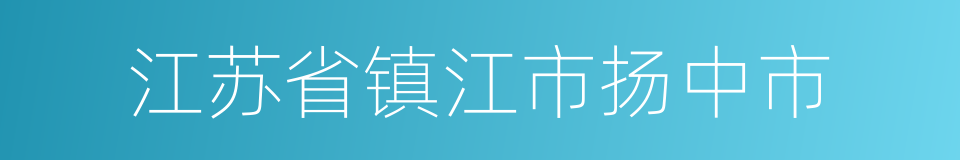 江苏省镇江市扬中市